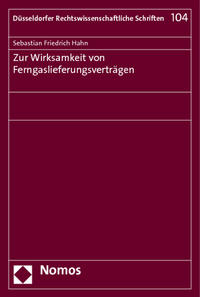 Düsseldorfer Rechtswissenschaftliche Schriften 104

Sebastian Friedrich Hahn

Zur Wirksamkeit von Ferngaslieferungsverträgen

Nomos